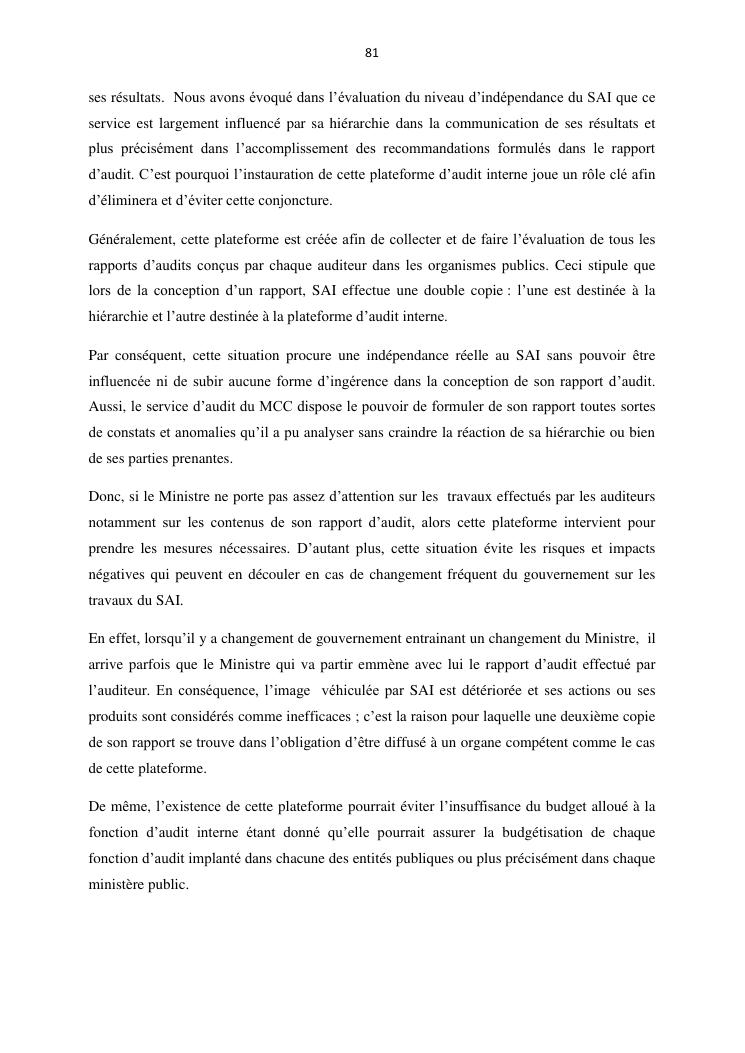 81

ses résultats. Nous avons évoqué dans l'évaluation du niveau d'indépendance du SAI que ce service est largement influencé par sa hiérarchie dans la communication de ses résultats et plus précisément dans l'accomplissement des recommandations formulés dans le rapport d'audit. C'est pourquoi l'instauration de cette plateforme d'audit interne joue un rôle clé afin d'éliminera et d'éviter cette conjoncture.

Généralement, cette plateforme est créée afin de collecter et de faire l'évaluation de tous les rapports d'audits conçus par chaque auditeur dans les organismes publics. Ceci stipule que lors de la conception d'un rapport, SAI effectue une double copie : l'une est destinée à la hiérarchie et l'autre destinée à la plateforme d'audit interne.

Par conséquent, cette situation procure une indépendance réelle au SAI sans pouvoir être influencée ni de subir aucune forme d'ingérence dans la conception de son rapport d'audit. Aussi, le service d'audit du MCC dispose le pouvoir de formuler de son rapport toutes sortes de constats et anomalies qu'il a pu analyser sans craindre la réaction de sa hiérarchie ou bien de ses parties prenantes.

Donc, si le Ministre ne porte pas assez d'attention sur les travaux effectués par les auditeurs notamment sur les contenus de son rapport d'audit, alors cette plateforme intervient pour prendre les mesures nécessaires. D'autant plus, cette situation évite les risques et impacts négatives qui peuvent en découler en cas de changement fréquent du gouvernement sur les travaux du SAI.

En effet, lorsqu'il y a changement de gouvernement entrainant un changement du Ministre, il arrive parfois que le Ministre qui va partir emmène avec lui le rapport d'audit effectué par l'auditeur. En conséquence, l'image véhiculée par SAI est détériorée et ses actions ou ses produits sont considérés comme inefficaces ; c'est la raison pour laquelle une deuxième copie de son rapport se trouve dans l'obligation d'être diffusé à un organe compétent comme le cas de cette plateforme.

De même, l'existence de cette plateforme pourrait éviter l'insuffisance du budget alloué à la fonction d'audit interne étant donné qu'elle pourrait assurer la budgétisation de chaque fonction d'audit implanté dans chacune des entités publiques ou plus précisément dans chaque ministère public.